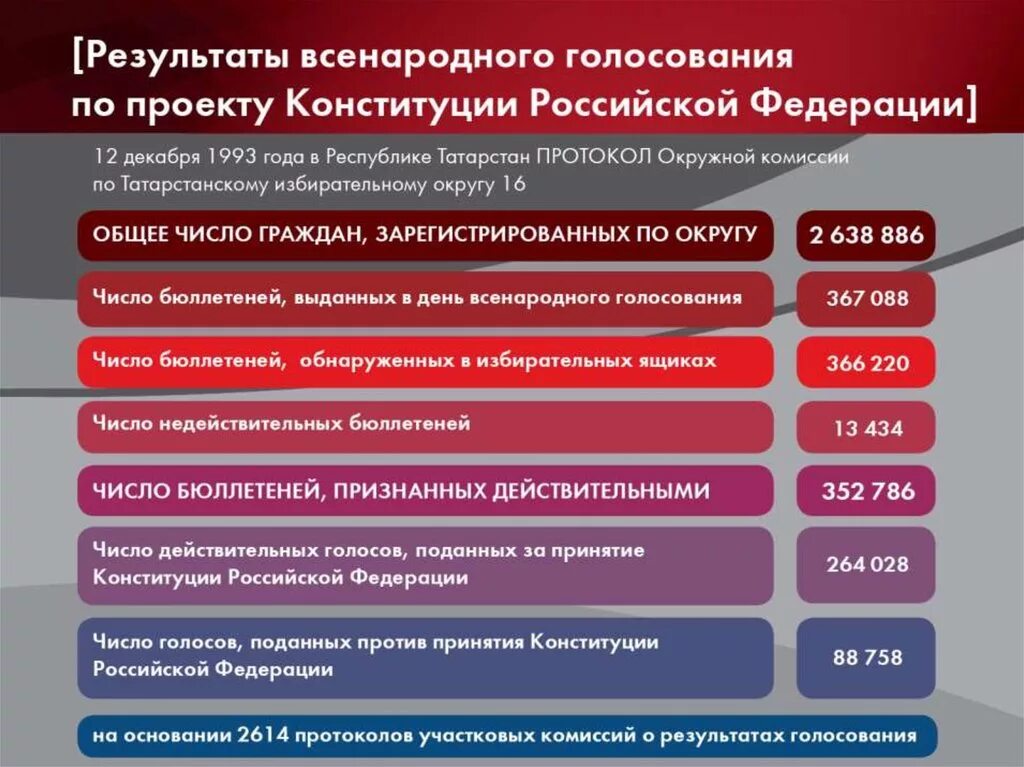 [Результаты всенародного голосования по проекту Конституции Российской Федерации]

12 декабря 1993 года в Республике Татарстан ПРОТОКОЛ Окружной комиссии по Татарстанскому избирательному округу 16

| | |
|---|---|
| ОБЩЕЕ ЧИСЛО ГРАЖДАН, ЗАРЕГИСТРИРОВАННЫХ ПО ОКРУГУ | 2 638 886 |
| Число бюллетеней, выданных в день всенародного голосования | 367 088 |
| Число бюллетеней, обнаруженных в избирательных ящиках | 366 220 |
| Число недействительных бюллетеней | 13 434 |
| ЧИСЛО БЮЛЛЕТЕНЕЙ, ПРИЗНАННЫХ ДЕЙСТВИТЕЛЬНЫМИ | 352 786 |
| Число действительных голосов, поданных за принятие Конституции Российской Федерации | 264 028 |
| Число голосов, поданных против принятия Конституции Российской Федерации | 88 758 |

на основании 2614 протоколов участковых комиссий о результатах голосования